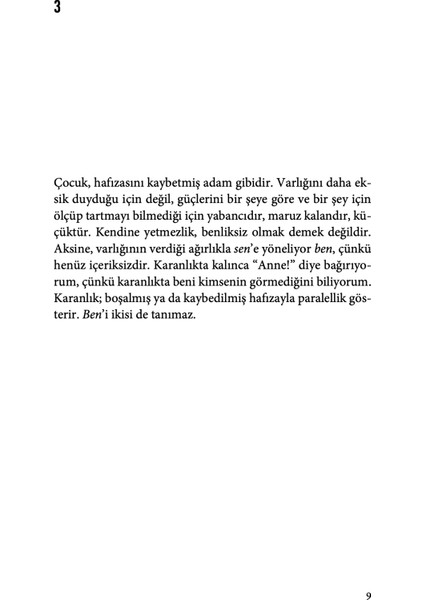 3

Çocuk, hafızasını kaybetmiş adam gibidir. Varlığını daha eksik duyduğu için değil, güçlerini bir şeye göre ve bir şey için ölçüp tartmayı bilmediği için yabancıdır, maruz kalandır, küçüktür. Kendine yetmezlik, benliksiz olmak demek değildir. Aksine, varlığının verdiği ağırlıkla sen'e yöneliyor ben, çünkü henüz içeriksizdir. Karanlıkta kalınca "Anne!" diye bağırıyorum, çünkü karanlıkta beni kimsenin görmediğini biliyorum. Karanlık; boşalmış ya da kaybedilmiş hafızayla paralellik gösterir. Ben'i ikisi de tanımaz.

9